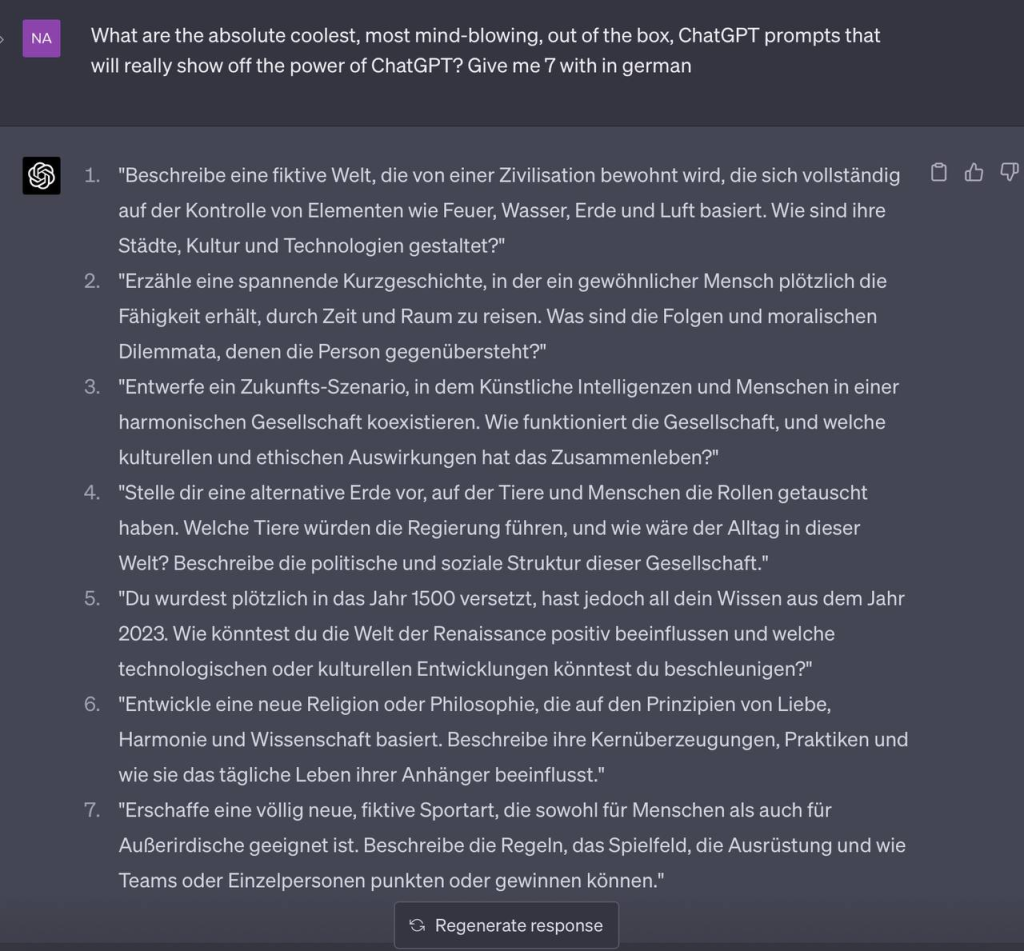 NA

What are the absolute coolest, most mind-blowing, out of the box, ChatGPT prompts that will really show off the power of ChatGPT? Give me 7 with in german

1. "Beschreibe eine fiktive Welt, die von einer Zivilisation bewohnt wird, die sich vollständig auf der Kontrolle von Elementen wie Feuer, Wasser, Erde und Luft basiert. Wie sind ihre Städte, Kultur und Technologien gestaltet?"
2. "Erzähle eine spannende Kurzgeschichte, in der ein gewöhnlicher Mensch plötzlich die Fähigkeit erhält, durch Zeit und Raum zu reisen. Was sind die Folgen und moralischen Dilemmata, denen die Person gegenübersteht?"
3. "Entwerfe ein Zukunfts-Szenario, in dem Künstliche Intelligenzen und Menschen in einer harmonischen Gesellschaft koexistieren. Wie funktioniert die Gesellschaft, und welche kulturellen und ethischen Auswirkungen hat das Zusammenleben?"
4. "Stelle dir eine alternative Erde vor, auf der Tiere und Menschen die Rollen getauscht haben. Welche Tiere würden die Regierung führen, und wie wäre der Alltag in dieser Welt? Beschreibe die politische und soziale Struktur dieser Gesellschaft."
5. "Du wurdest plötzlich in das Jahr 1500 versetzt, hast jedoch all dein Wissen aus dem Jahr 2023. Wie könntest du die Welt der Renaissance positiv beeinflussen und welche technologischen oder kulturellen Entwicklungen könntest du beschleunigen?"
6. "Entwickle eine neue Religion oder Philosophie, die auf den Prinzipien von Liebe, Harmonie und Wissenschaft basiert. Beschreibe ihre Kernüberzeugungen, Praktiken und wie sie das tägliche Leben ihrer Anhänger beeinflusst."
7. "Erschaffe eine völlig neue, fiktive Sportart, die sowohl für Menschen als auch für Außerirdische geeignet ist. Beschreibe die Regeln, das Spielfeld, die Ausrüstung und wie Teams oder Einzelpersonen punkten oder gewinnen können."

Regenerate response